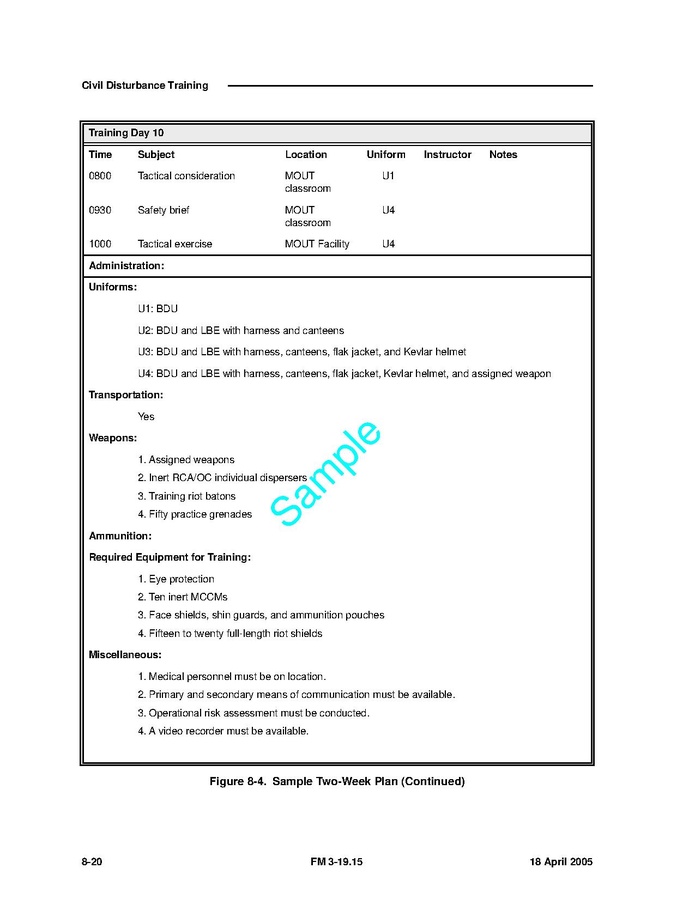 Civil Disturbance Training

Training Day 10

| Time | Subject | Location | Uniform | Instructor | Notes |
|---|---|---|---|---|---|
| 0800 | Tactical consideration | MOUT classroom | U1 | | |
| 0930 | Safety brief | MOUT classroom | U4 | | |
| 1000 | Tactical exercise | MOUT Facility | U4 | | |

Administration:

Uniforms:

U1: BDU

U2: BDU and LBE with harness and canteens

U3: BDU and LBE with harness, canteens, flak jacket, and Kevlar helmet

U4: BDU and LBE with harness, canteens, flak jacket, Kevlar helmet, and assigned weapon

Transportation:

Yes

Weapons:

1. Assigned weapons
2. Inert RCA/OC individual dispersers
3. Training riot batons
4. Fifty practice grenades

Sample

Ammunition:

Required Equipment for Training:

1. Eye protection
2. Ten inert MCCMs
3. Face shields, shin guards, and ammunition pouches
4. Fifteen to twenty full-length riot shields

Miscellaneous:

1. Medical personnel must be on location.
2. Primary and secondary means of communication must be available.
3. Operational risk assessment must be conducted.
4. A video recorder must be available.

Figure 8-4. Sample Two-Week Plan (Continued)

8-20 FM 3-19.15 18 April 2005